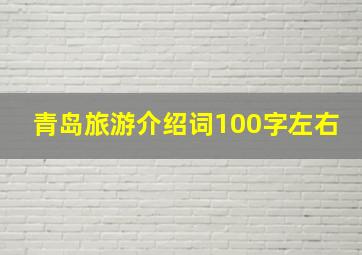 青岛旅游介绍词100字左右